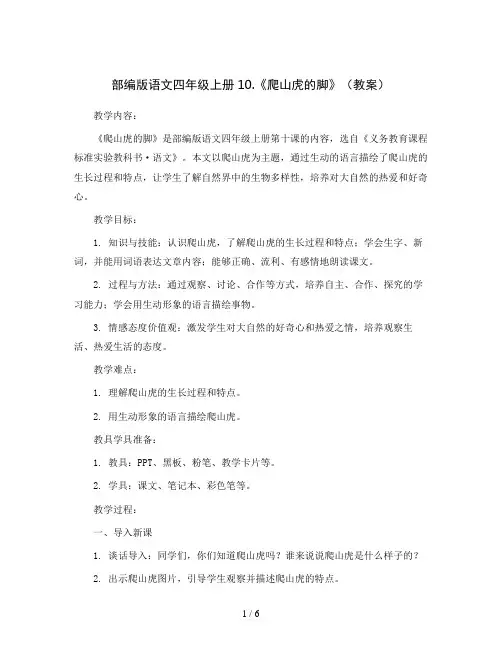 部编版语文四年级上册 10.《爬山虎的脚》（教案）

教学内容：

《爬山虎的脚》是部编版语文四年级上册第十课的内容，选自《义务教育课程标准实验教科书·语文》。本文以爬山虎为主题，通过生动的语言描绘了爬山虎的生长过程和特点，让学生了解自然界中的生物多样性，培养对大自然的热爱和好奇心。

教学目标：

1. 知识与技能：认识爬山虎，了解爬山虎的生长过程和特点；学会生字、新词，并能用词语表达文章内容；能够正确、流利、有感情地朗读课文。

2. 过程与方法：通过观察、讨论、合作等方式，培养自主、合作、探究的学习能力；学会用生动形象的语言描绘事物。

3. 情感态度价值观：激发学生对大自然的好奇心和热爱之情，培养观察生活、热爱生活的态度。

教学难点：

1. 理解爬山虎的生长过程和特点。

2. 用生动形象的语言描绘爬山虎。

教具学具准备：

1. 教具：PPT、黑板、粉笔、教学卡片等。

2. 学具：课文、笔记本、彩色笔等。

教学过程：

一、导入新课

1. 谈话导入：同学们，你们知道爬山虎吗？谁来说说爬山虎是什么样子的？

2. 出示爬山虎图片，引导学生观察并描述爬山虎的特点。

1 / 6